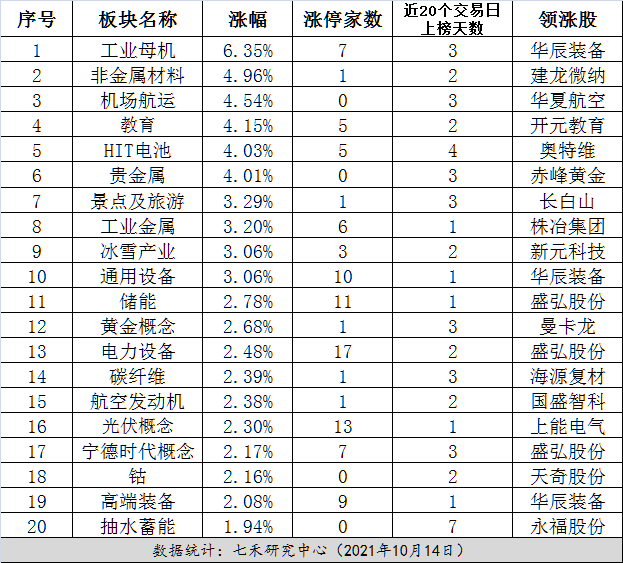 | 序号 | 板块名称 | 涨幅 | 涨停家数 | 近20个交易日上榜天数 | 领涨股 |
|---|---|---|---|---|---|
| 1 | 工业母机 | 6.35% | 7 | 3 | 华辰装备 |
| 2 | 非金属材料 | 4.96% | 1 | 2 | 建龙微纳 |
| 3 | 机场航运 | 4.54% | 0 | 3 | 华夏航空 |
| 4 | 教育 | 4.15% | 5 | 2 | 开元教育 |
| 5 | HIT电池 | 4.03% | 5 | 4 | 奥特维 |
| 6 | 贵金属 | 4.01% | 0 | 3 | 赤峰黄金 |
| 7 | 景点及旅游 | 3.29% | 1 | 3 | 长白山 |
| 8 | 工业金属 | 3.20% | 6 | 1 | 株冶集团 |
| 9 | 冰雪产业 | 3.06% | 3 | 2 | 新元科技 |
| 10 | 通用设备 | 3.06% | 10 | 1 | 华辰装备 |
| 11 | 储能 | 2.78% | 11 | 1 | 盛弘股份 |
| 12 | 黄金概念 | 2.68% | 1 | 3 | 曼卡龙 |
| 13 | 电力设备 | 2.48% | 17 | 2 | 盛弘股份 |
| 14 | 碳纤维 | 2.39% | 1 | 3 | 海源复材 |
| 15 | 航空发动机 | 2.38% | 1 | 2 | 国盛智科 |
| 16 | 光伏概念 | 2.30% | 13 | 1 | 上能电气 |
| 17 | 宁德时代概念 | 2.17% | 7 | 3 | 盛弘股份 |
| 18 | 钴 | 2.16% | 0 | 2 | 天奇股份 |
| 19 | 高端装备 | 2.08% | 9 | 1 | 华辰装备 |
| 20 | 抽水蓄能 | 1.94% | 0 | 7 | 永福股份 |

数据统计：七禾研究中心（2021年10月14日）